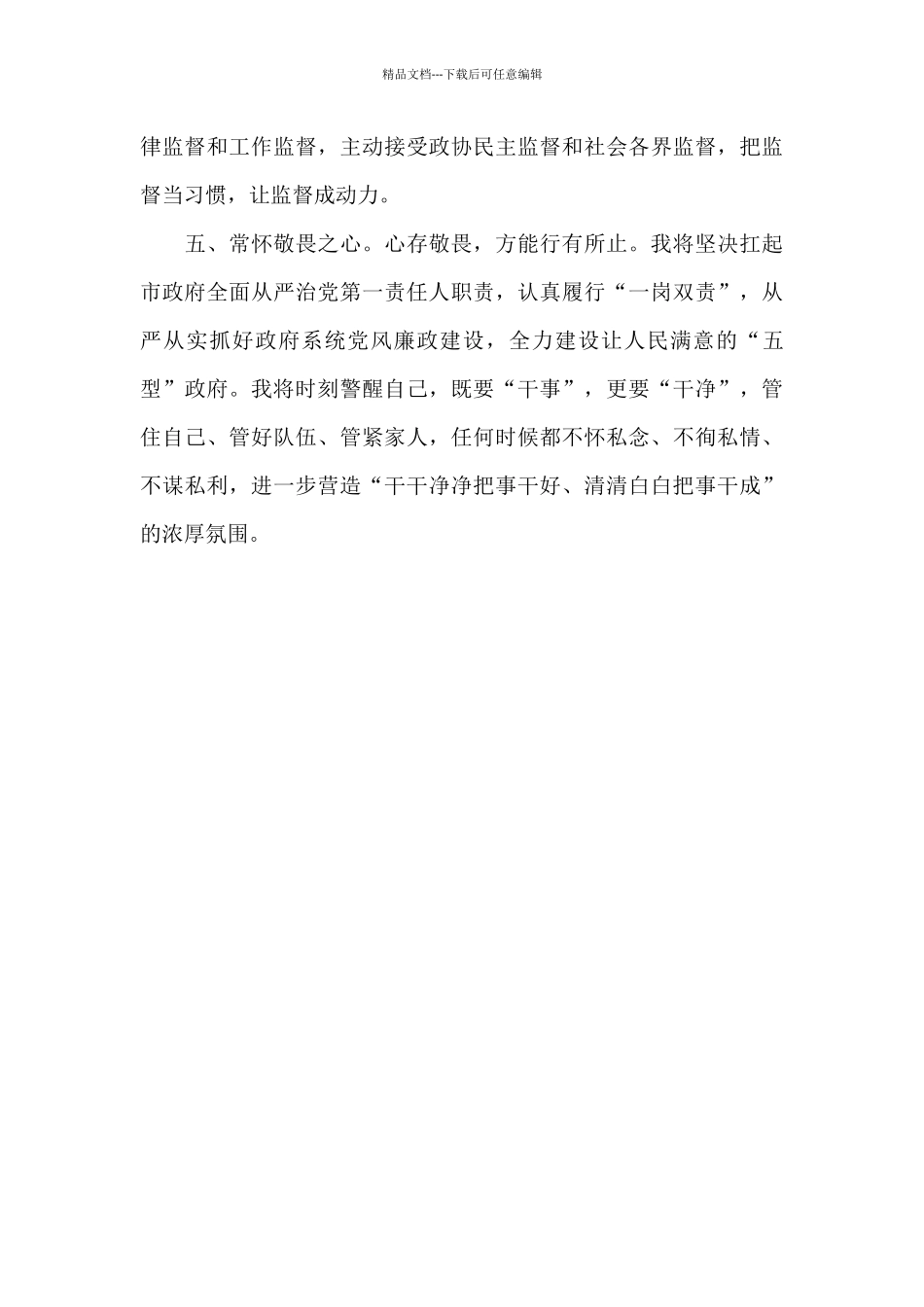 精品文档---下载后可任意编辑

律监督和工作监督，主动接受政协民主监督和社会各界监督，把监督当习惯，让监督成动力。

五、常怀敬畏之心。心存敬畏，方能行有所止。我将坚决扛起市政府全面从严治党第一责任人职责，认真履行“一岗双责”，从严从实抓好政府系统党风廉政建设，全力建设让人民满意的“五型”政府。我将时刻警醒自己，既要“干事”，更要“干净”，管住自己、管好队伍、管紧家人，任何时候都不怀私念、不徇私情、不谋私利，进一步营造“干干净净把事干好、清清白白把事干成”的浓厚氛围。